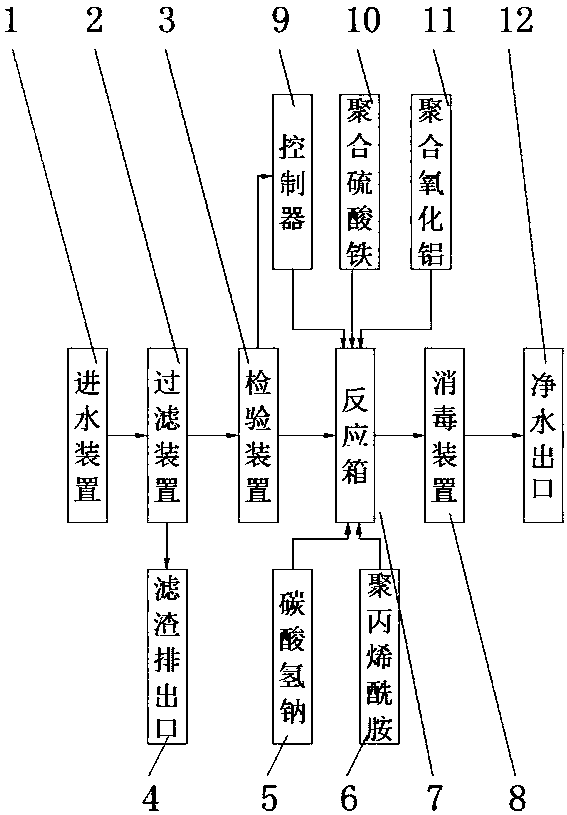 1 2 3 9 10 11 12

控制器

聚合硫酸铁

聚合氧化铝

进水装置

过滤装置

检验装置

反应箱

消毒装置

净水出口

滤渣排出口

碳酸氢钠

聚丙烯酰胺

4 5 6 7 8